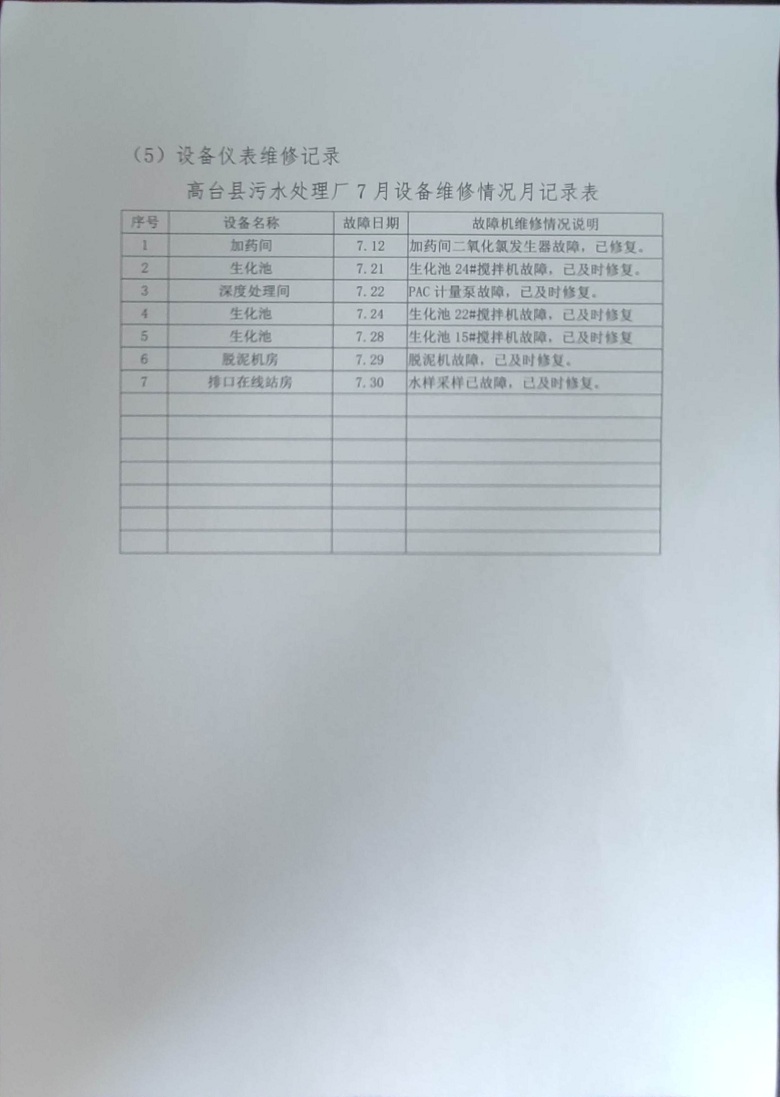 （5）设备仪表维修记录

高台县污水处理厂 7 月设备维修情况月记录表

| 序号 | 设备名称 | 故障日期 | 故障机维修情况说明 |
|---|---|---|---|
| 1 | 加药间 | 7.12 | 加药间二氧化氯发生器故障，已修复。 |
| 2 | 生化池 | 7.21 | 生化池 24#搅拌机故障，已及时修复。 |
| 3 | 深度处理间 | 7.22 | PAC 计量泵故障，已及时修复。 |
| 4 | 生化池 | 7.24 | 生化池 22#搅拌机故障，已及时修复 |
| 5 | 生化池 | 7.28 | 生化池 15#搅拌机故障，已及时修复 |
| 6 | 脱泥机房 | 7.29 | 脱泥机故障，已及时修复。 |
| 7 | 排口在线站房 | 7.30 | 水样采样已故障，已及时修复。 |
| | | | |
| | | | |
| | | | |
| | | | |
| | | | |
| | | | |
| | | | |